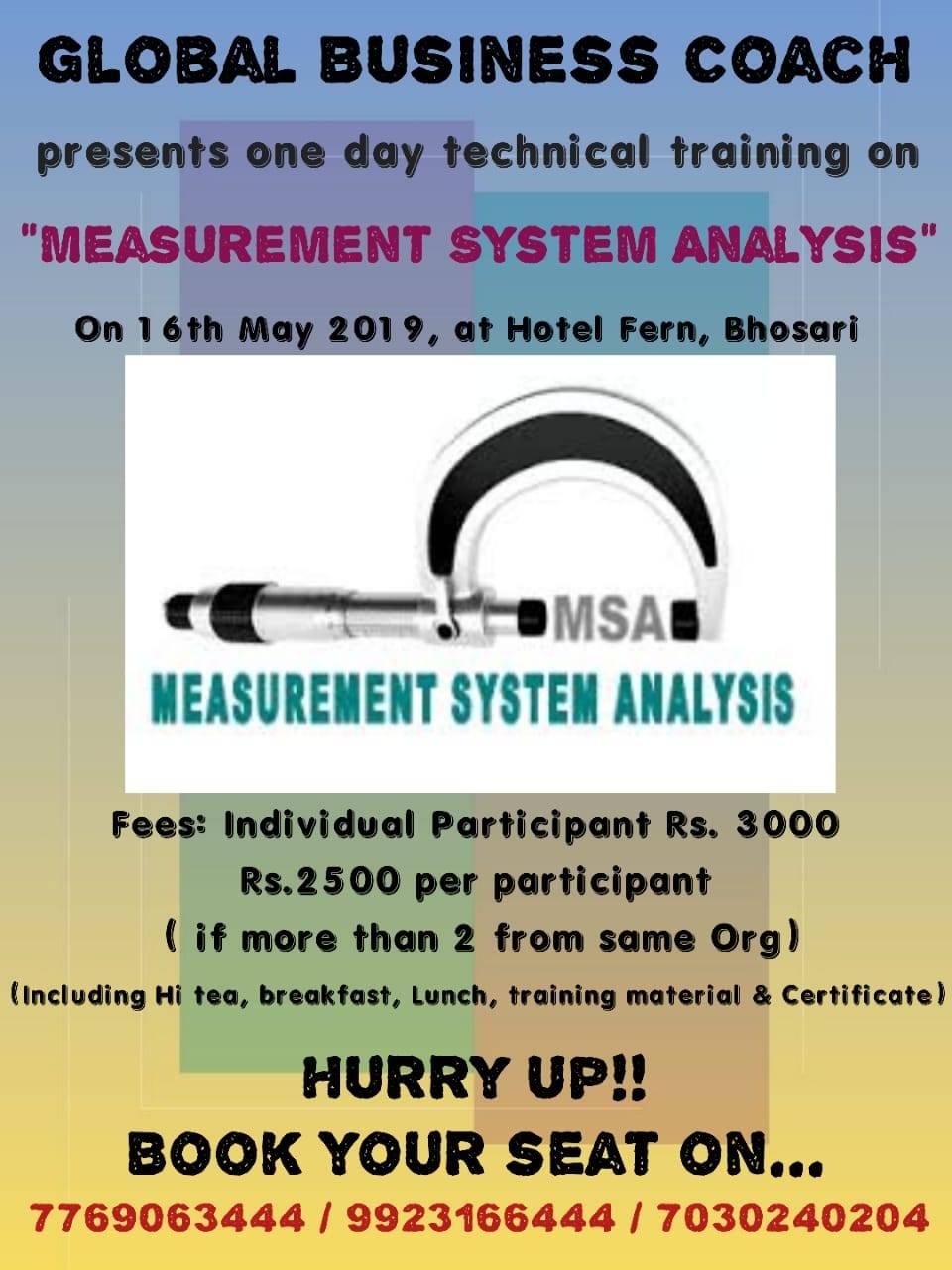 GLOBAL BUSINESS COACH

presents one day technical training on

"MEASUREMENT SYSTEM ANALYSIS"

On 16th May 2019, at Hotel Fern, Bhosari

MSA

MEASUREMENT SYSTEM ANALYSIS

Fees: Individual Participant Rs. 3000

Rs.2500 per participant

( if more than 2 from same Org)

(Including Hi tea, breakfast, Lunch, training material & Certificate)

HURRY UP!!

BOOK YOUR SEAT ON...

7769063444 / 9923166444 / 7030240204